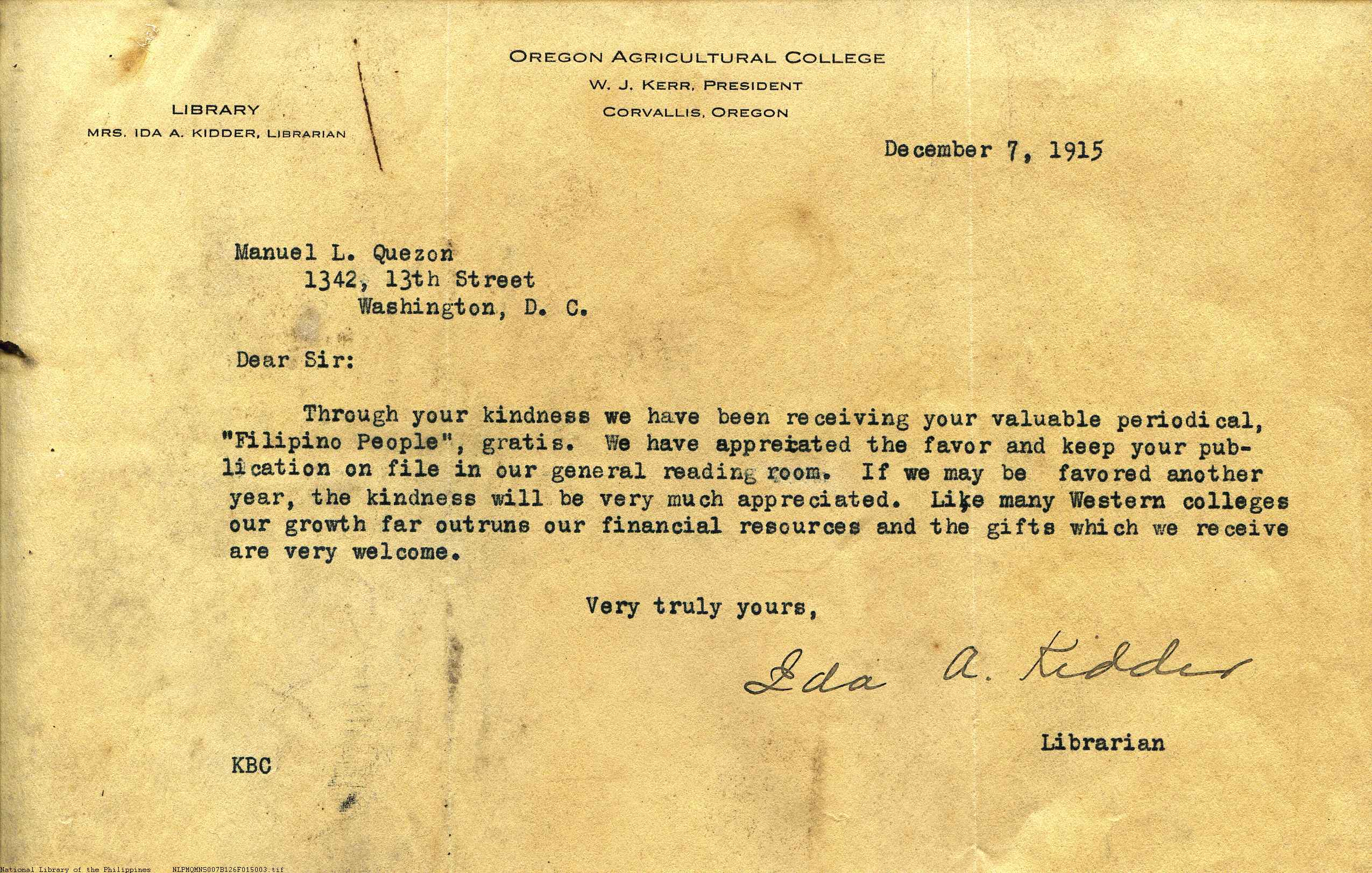 OREGON AGRICULTURAL COLLEGE
W. J. KERR, PRESIDENT
CORVALLIS, OREGON

LIBRARY
MRS. IDA A. KIDDER, LIBRARIAN

December 7, 1915

Manuel L. Quezon
1342, 13th Street
Washington, D. C.

Dear Sir:

Through your kindness we have been receiving your valuable periodical, "Filipino People", gratis. We have appreiated the favor and keep your publication on file in our general reading room. If we may be favored another year, the kindness will be very much appreciated. Like many Western colleges our growth far outruns our financial resources and the gifts which we receive are very welcome.

Very truly yours,

Ida A. Kidder

Librarian

KBC

National Library of the Philippines NLPMQMNS007B126F015003.tif